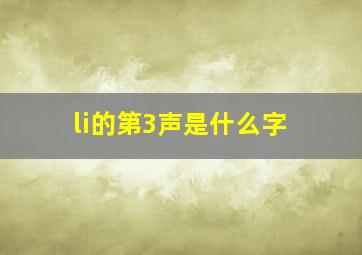 li的第3声是什么字